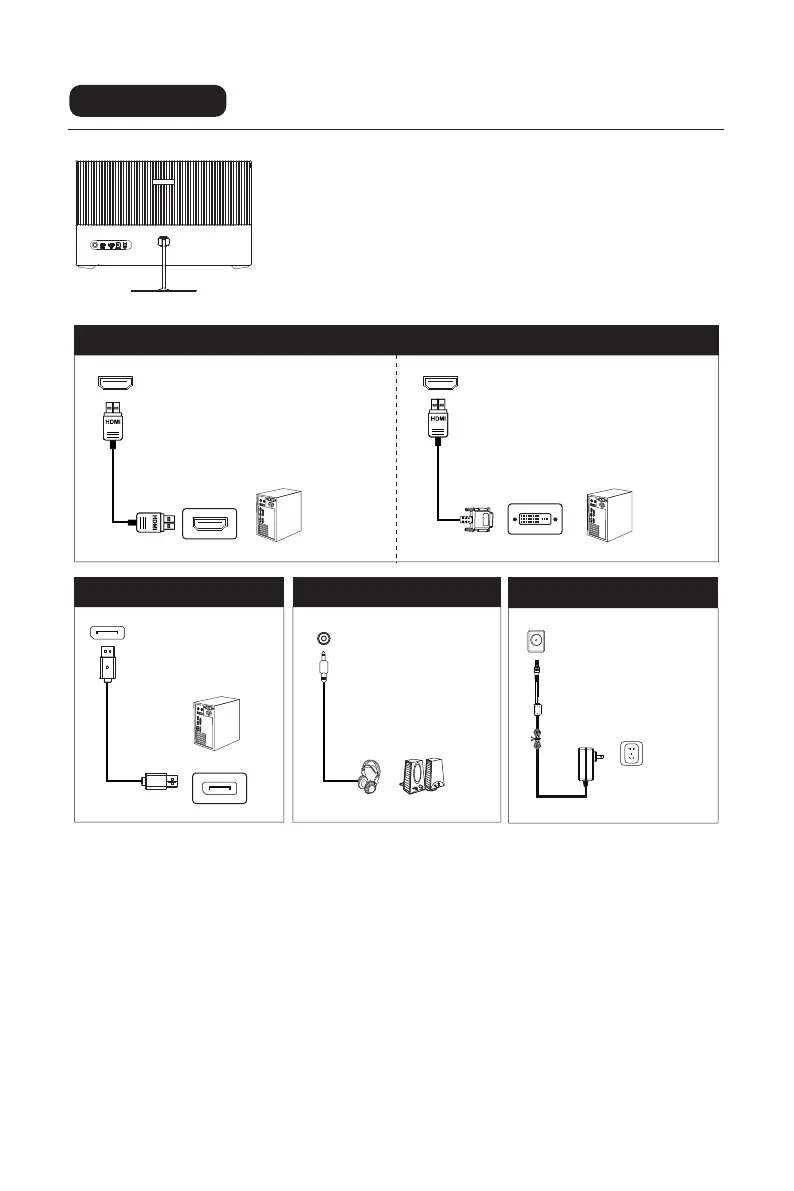 HDMI

HDMI

HDMI

HDMI